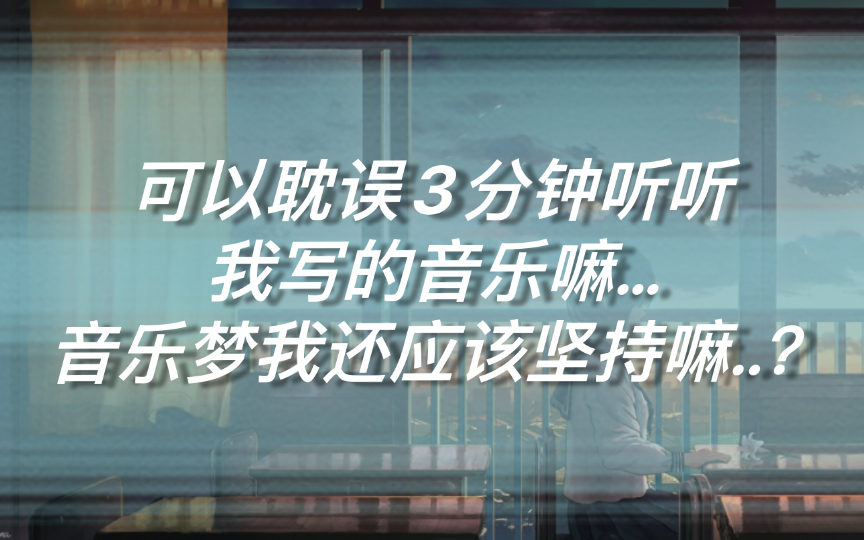 可以耽误３分钟听听
我写的音乐嘛...
音乐梦我还应该坚持嘛..？